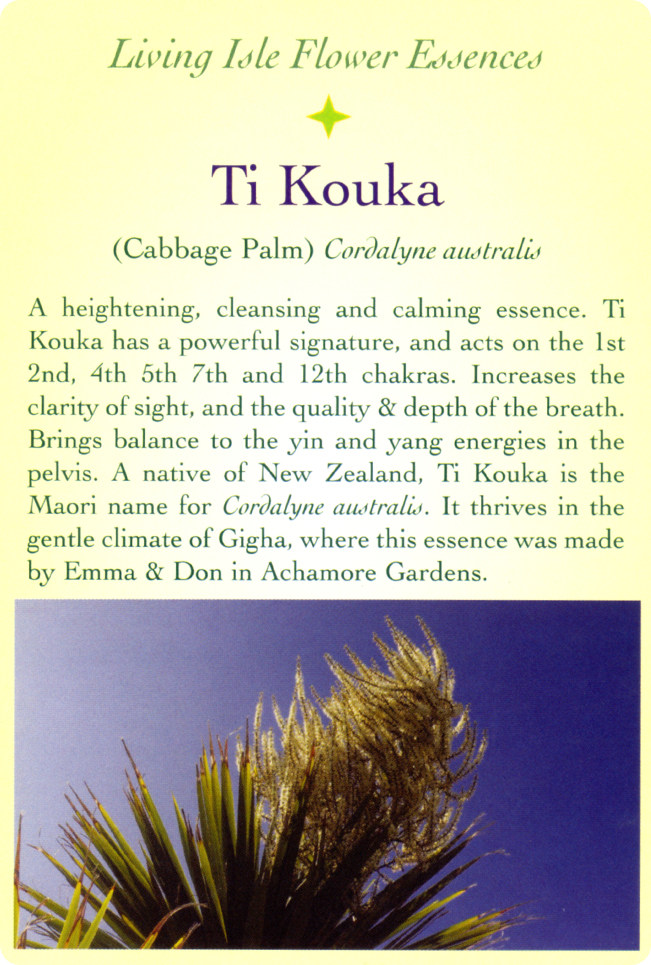 Living Isle Flower Essences

Ti Kouka

(Cabbage Palm) Cordalyne australis

A heightening, cleansing and calming essence. Ti Kouka has a powerful signature, and acts on the 1st 2nd, 4th 5th 7th and 12th chakras. Increases the clarity of sight, and the quality & depth of the breath. Brings balance to the yin and yang energies in the pelvis. A native of New Zealand, Ti Kouka is the Maori name for Cordalyne australis. It thrives in the gentle climate of Gigha, where this essence was made by Emma & Don in Achamore Gardens.